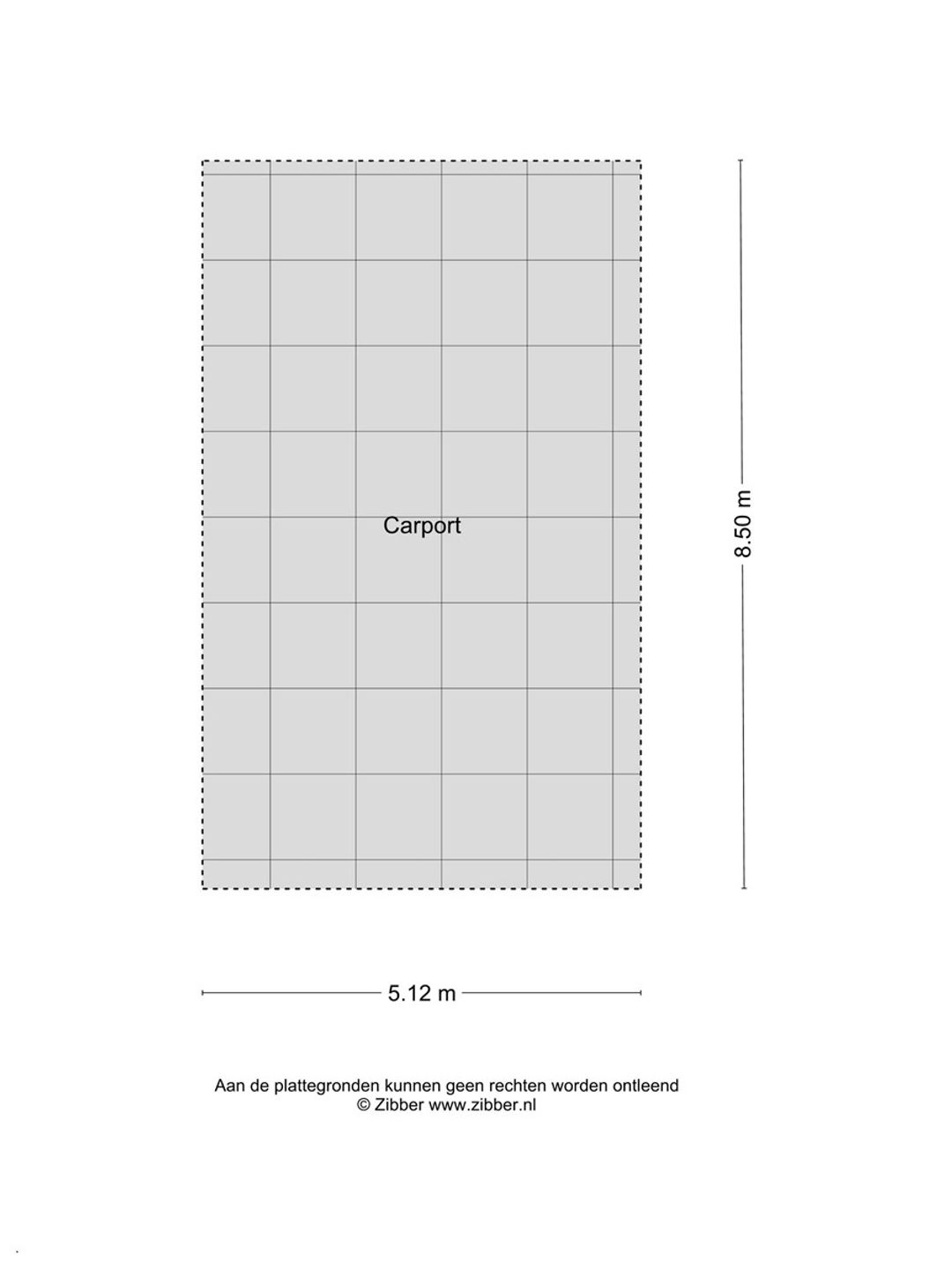 Carport

8.50 m

5.12 m

Aan de plattegronden kunnen geen rechten worden ontleend
© Zibber www.zibber.nl